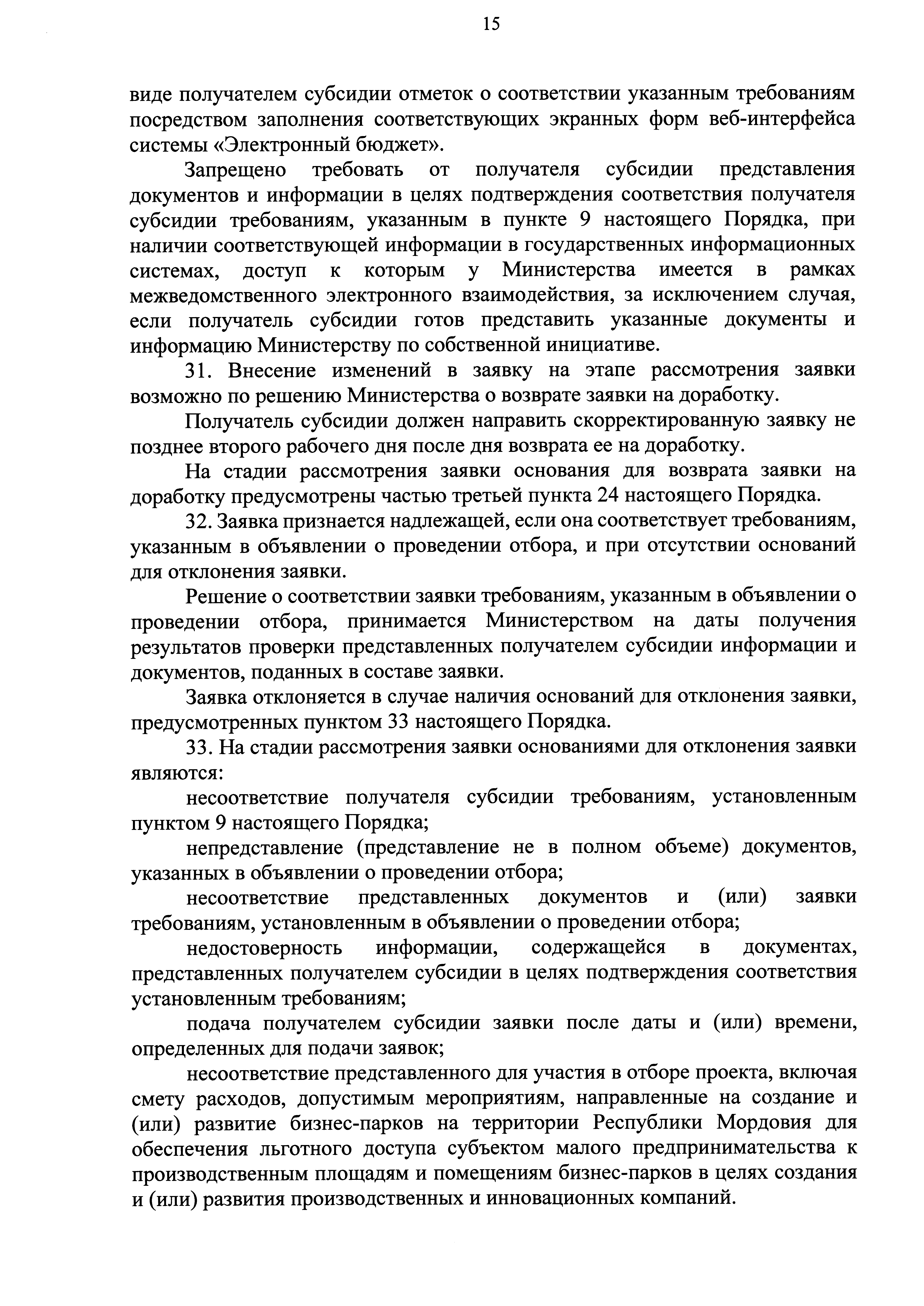 15

виде получателем субсидии отметок о соответствии указанным требованиям посредством заполнения соответствующих экранных форм веб-интерфейса системы «Электронный бюджет».

Запрещено требовать от получателя субсидии представления документов и информации в целях подтверждения соответствия получателя субсидии требованиям, указанным в пункте 9 настоящего Порядка, при наличии соответствующей информации в государственных информационных системах, доступ к которым у Министерства имеется в рамках межведомственного электронного взаимодействия, за исключением случая, если получатель субсидии готов представить указанные документы и информацию Министерству по собственной инициативе.

31. Внесение изменений в заявку на этапе рассмотрения заявки возможно по решению Министерства о возврате заявки на доработку.

Получатель субсидии должен направить скорректированную заявку не позднее второго рабочего дня после дня возврата ее на доработку.

На стадии рассмотрения заявки основания для возврата заявки на доработку предусмотрены частью третьей пункта 24 настоящего Порядка.

32. Заявка признается надлежащей, если она соответствует требованиям, указанным в объявлении о проведении отбора, и при отсутствии оснований для отклонения заявки.

Решение о соответствии заявки требованиям, указанным в объявлении о проведении отбора, принимается Министерством на даты получения результатов проверки представленных получателем субсидии информации и документов, поданных в составе заявки.

Заявка отклоняется в случае наличия оснований для отклонения заявки, предусмотренных пунктом 33 настоящего Порядка.

33. На стадии рассмотрения заявки основаниями для отклонения заявки являются:

несоответствие получателя субсидии требованиям, установленным пунктом 9 настоящего Порядка;

непредставление (представление не в полном объеме) документов, указанных в объявлении о проведении отбора;

несоответствие представленных документов и (или) заявки требованиям, установленным в объявлении о проведении отбора;

недостоверность информации, содержащейся в документах, представленных получателем субсидии в целях подтверждения соответствия установленным требованиям;

подача получателем субсидии заявки после даты и (или) времени, определенных для подачи заявок;

несоответствие представленного для участия в отборе проекта, включая смету расходов, допустимым мероприятиям, направленные на создание и (или) развитие бизнес-парков на территории Республики Мордовия для обеспечения льготного доступа субъектом малого предпринимательства к производственным площадям и помещениям бизнес-парков в целях создания и (или) развития производственных и инновационных компаний.